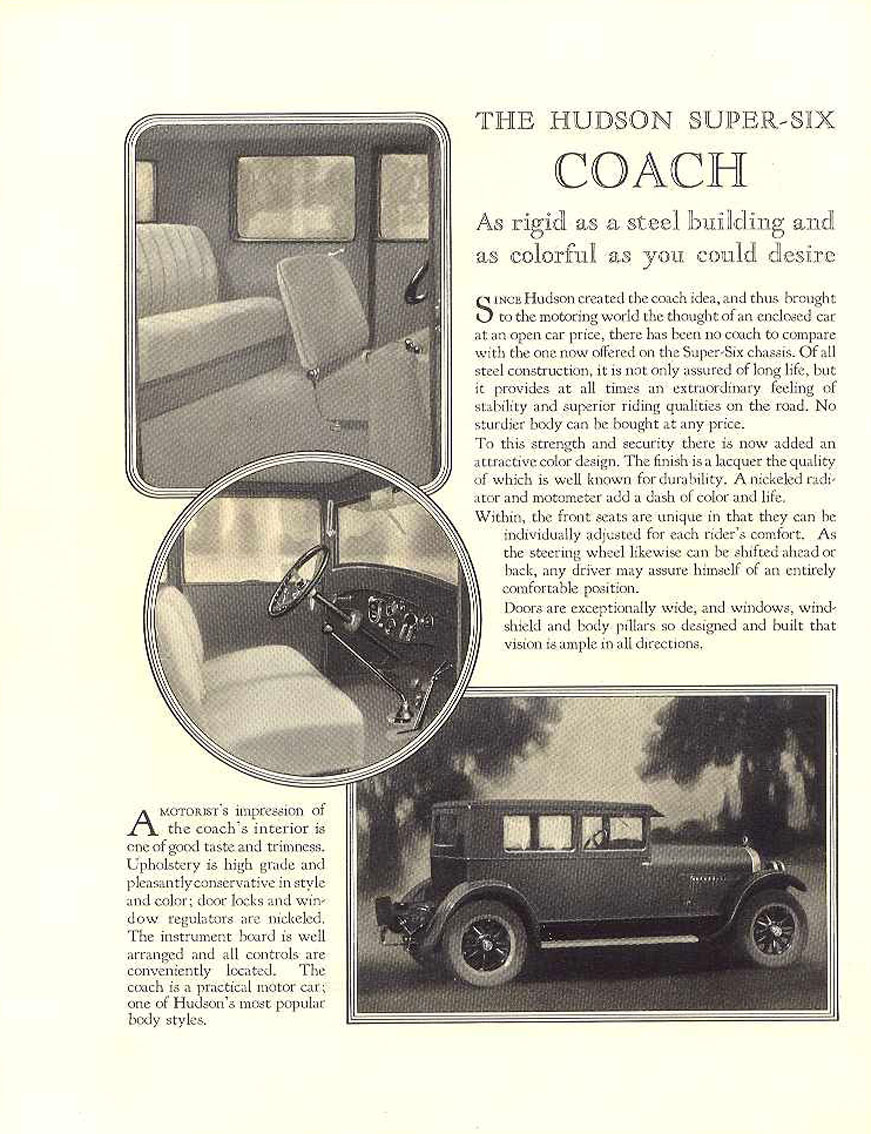 THE HUDSON SUPER-SIX

COACH

As rigid as a steel building and as colorful as you could desire

SINCE Hudson created the coach idea, and thus brought to the motoring world the thought of an enclosed car at an open car price, there has been no coach to compare with the one now offered on the Super-Six chassis. Of all steel construction, it is not only assured of long life, but it provides at all times an extraordinary feeling of stability and superior riding qualities on the road. No sturdier body can be bought at any price.

To this strength and security there is now added an attractive color design. The finish is a lacquer the quality of which is well known for durability. A nickeled radiator and motometer add a dash of color and life.

Within, the front seats are unique in that they can be individually adjusted for each rider's comfort. As the steering wheel likewise can be shifted ahead or back, any driver may assure himself of an entirely comfortable position.

Doors are exceptionally wide, and windows, windshield and body pillars so designed and built that vision is ample in all directions.

A MOTORIST'S impression of the coach's interior is one of good taste and trimness. Upholstery is high grade and pleasantly conservative in style and color; door locks and window regulators are nickeled. The instrument board is well arranged and all controls are conveniently located. The coach is a practical motor car; one of Hudson's most popular body styles.